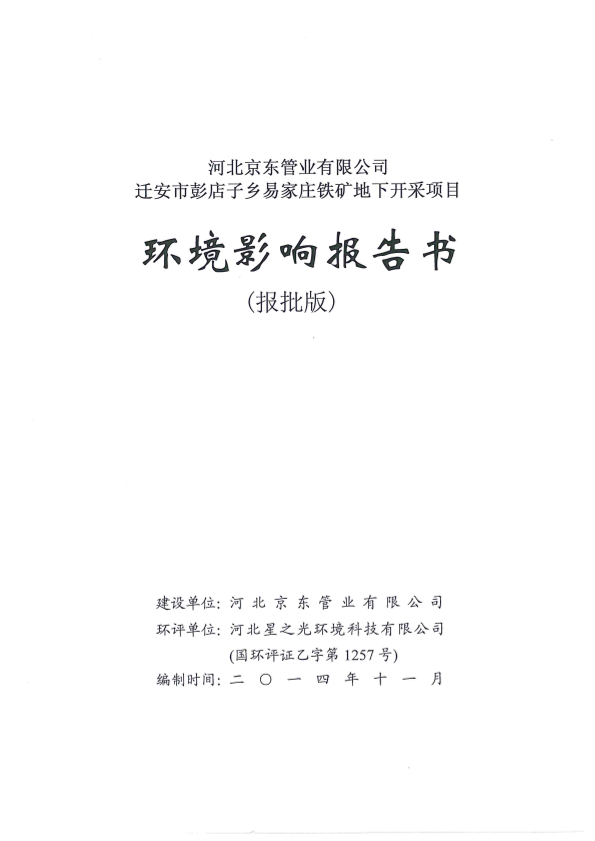 河北京东管业有限公司
迁安市彭店子乡易家庄铁矿地下开采项目

环境影响报告书

（报批版）

建设单位：河北京东管业有限公司
环评单位：河北星之光环境科技有限公司
（国环评证乙字第 1257 号）
编制时间：二〇一四年十一月